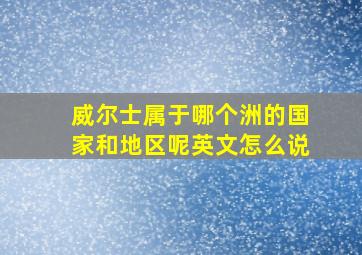 威尔士属于哪个洲的国家和地区呢英文怎么说